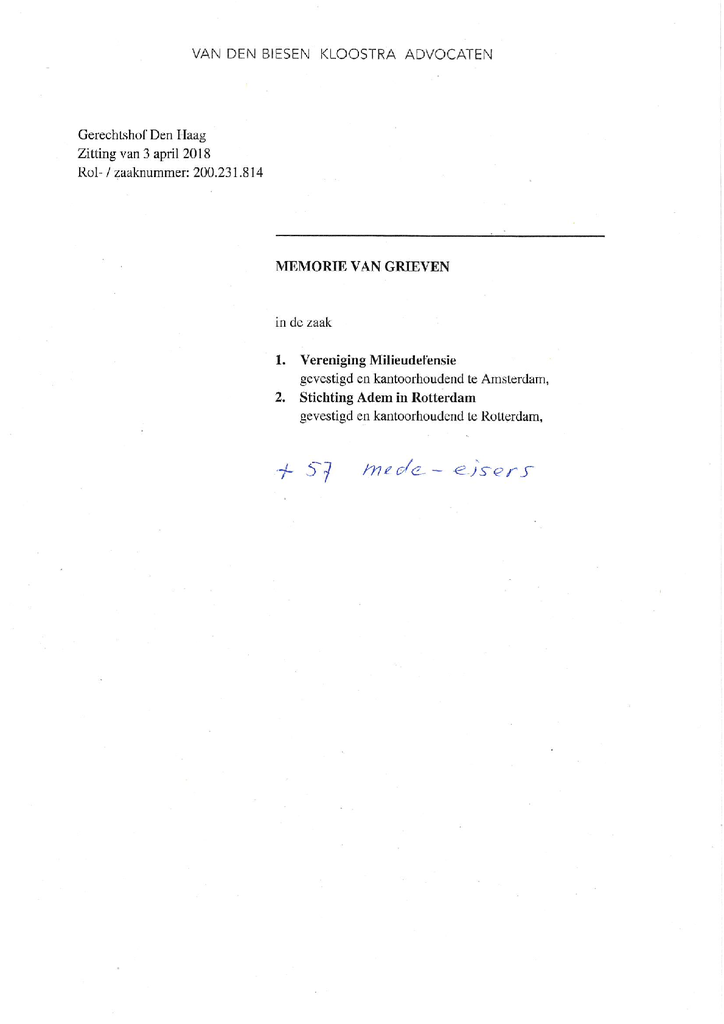 VAN DEN BIESEN KLOOSTRA ADVOCATEN

Gerechtshof Den Haag
Zitting van 3 april 2018
Rol- / zaaknummer: 200.231.814

MEMORIE VAN GRIEVEN

in de zaak

1. Vereniging Milieudefensie
gevestigd en kantoorhoudend te Amsterdam,
2. Stichting Adem in Rotterdam
gevestigd en kantoorhoudend te Rotterdam,

+ 57 mede-eisers